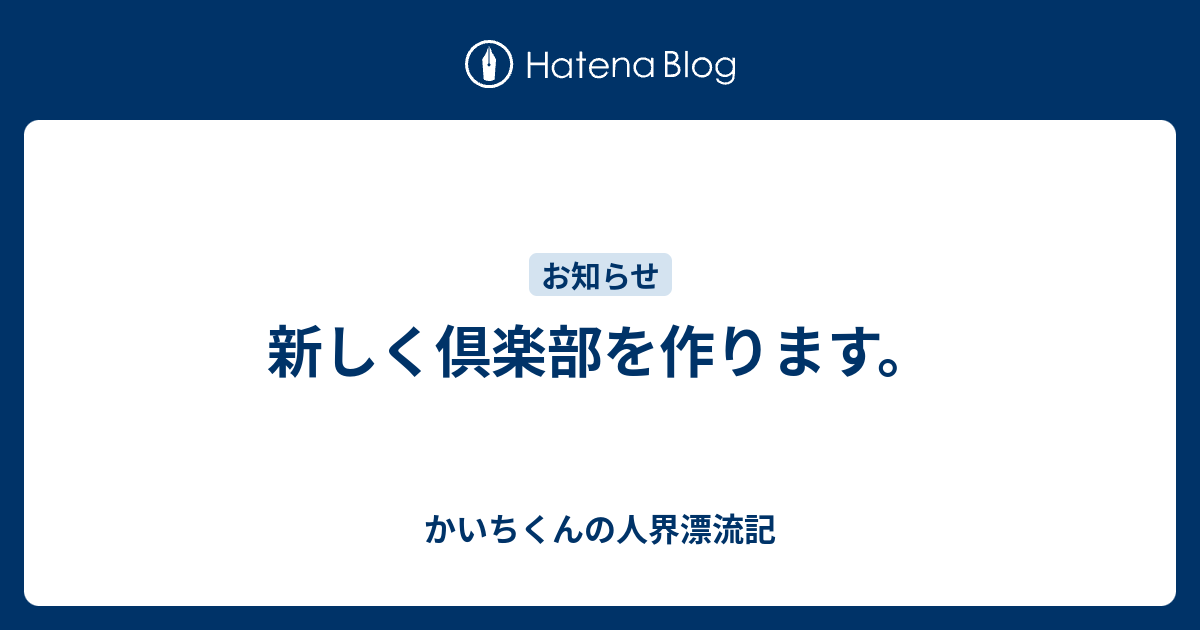 Hatena Blog

お知らせ

新しく倶楽部を作ります。

かいちくんの人界漂流記